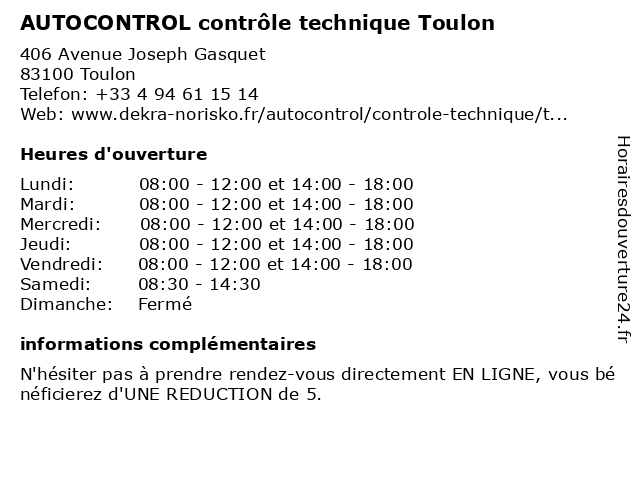 AUTOCONTROL contrôle technique Toulon

406 Avenue Joseph Gasquet
83100 Toulon
Telefon: +33 4 94 61 15 14
Web: www.dekra-norisko.fr/autocontrol/controle-technique/t...

Heures d'ouverture

| | |
|---|---|
| Lundi: | 08:00 - 12:00 et 14:00 - 18:00 |
| Mardi: | 08:00 - 12:00 et 14:00 - 18:00 |
| Mercredi: | 08:00 - 12:00 et 14:00 - 18:00 |
| Jeudi: | 08:00 - 12:00 et 14:00 - 18:00 |
| Vendredi: | 08:00 - 12:00 et 14:00 - 18:00 |
| Samedi: | 08:30 - 14:30 |
| Dimanche: | Fermé |

informations complémentaires

N'hésiter pas à prendre rendez-vous directement EN LIGNE, vous bénéficierez d'UNE REDUCTION de 5.

Horairesdouverture24.fr